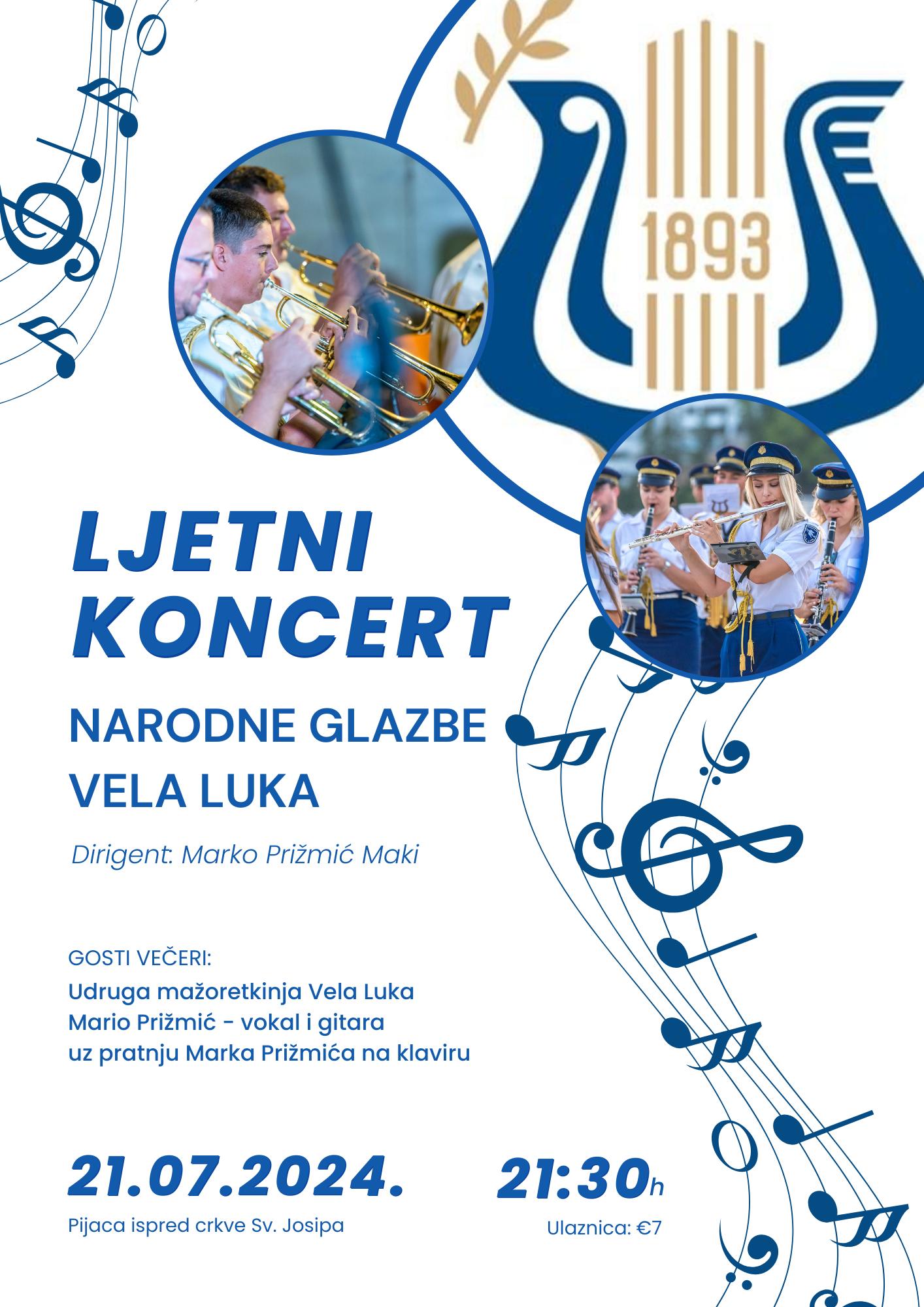 1893

LJETNI KONCERT

NARODNE GLAZBE VELA LUKA

Dirigent: Marko Prižmić Maki

GOSTI VEČERI:
Udruga mažoretkinja Vela Luka
Mario Prižmić - vokal i gitara
uz pratnju Marka Prižmića na klaviru

21.07.2024.

Pijaca ispred crkve Sv. Josipa

21:30h

Ulaznica: €7